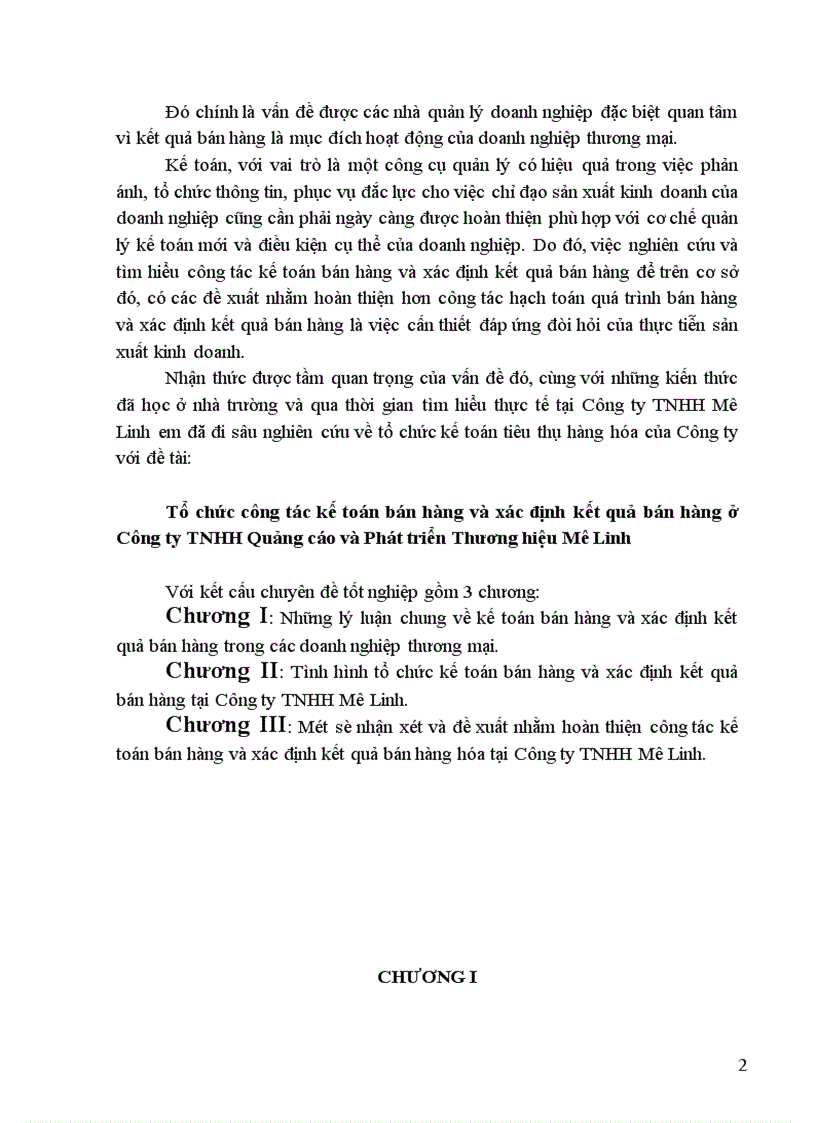 Đó chính là vấn đề được các nhà quản lý doanh nghiệp đặc biệt quan tâm vì kết quả bán hàng là mục đích hoạt động của doanh nghiệp thương mại.

Kế toán, với vai trò là một công cụ quản lý có hiệu quả trong việc phản ánh, tổ chức thông tin, phục vụ đắc lực cho việc chỉ đạo sản xuất kinh doanh của doanh nghiệp cũng cần phải ngày càng được hoàn thiện phù hợp với cơ chế quản lý kế toán mới và điều kiện cụ thể của doanh nghiệp. Do đó, việc nghiên cứu và tìm hiểu công tác kế toán bán hàng và xác định kết quả bán hàng để trên cơ sở đó, có các đề xuất nhằm hoàn thiện hơn công tác hạch toán quá trình bán hàng và xác định kết quả bán hàng là việc cần thiết đáp ứng đòi hỏi của thực tiễn sản xuất kinh doanh.

Nhận thức được tầm quan trọng của vấn đề đó, cùng với những kiến thức đã học ở nhà trường và qua thời gian tìm hiểu thực tế tại Công ty TNHH Mê Linh em đã đi sâu nghiên cứu về tổ chức kế toán tiêu thụ hàng hóa của Công ty với đề tài:

Tổ chức công tác kế toán bán hàng và xác định kết quả bán hàng ở Công ty TNHH Quảng cáo và Phát triển Thương hiệu Mê Linh

Với kết cấu chuyên đề tốt nghiệp gồm 3 chương:

Chương I: Những lý luận chung về kế toán bán hàng và xác định kết quả bán hàng trong các doanh nghiệp thương mại.

Chương II: Tình hình tổ chức kế toán bán hàng và xác định kết quả bán hàng tại Công ty TNHH Mê Linh.

Chương III: Mét sè nhận xét và đề xuất nhằm hoàn thiện công tác kế toán bán hàng và xác định kết quả bán hàng hóa tại Công ty TNHH Mê Linh.

CHƯƠNG I

2